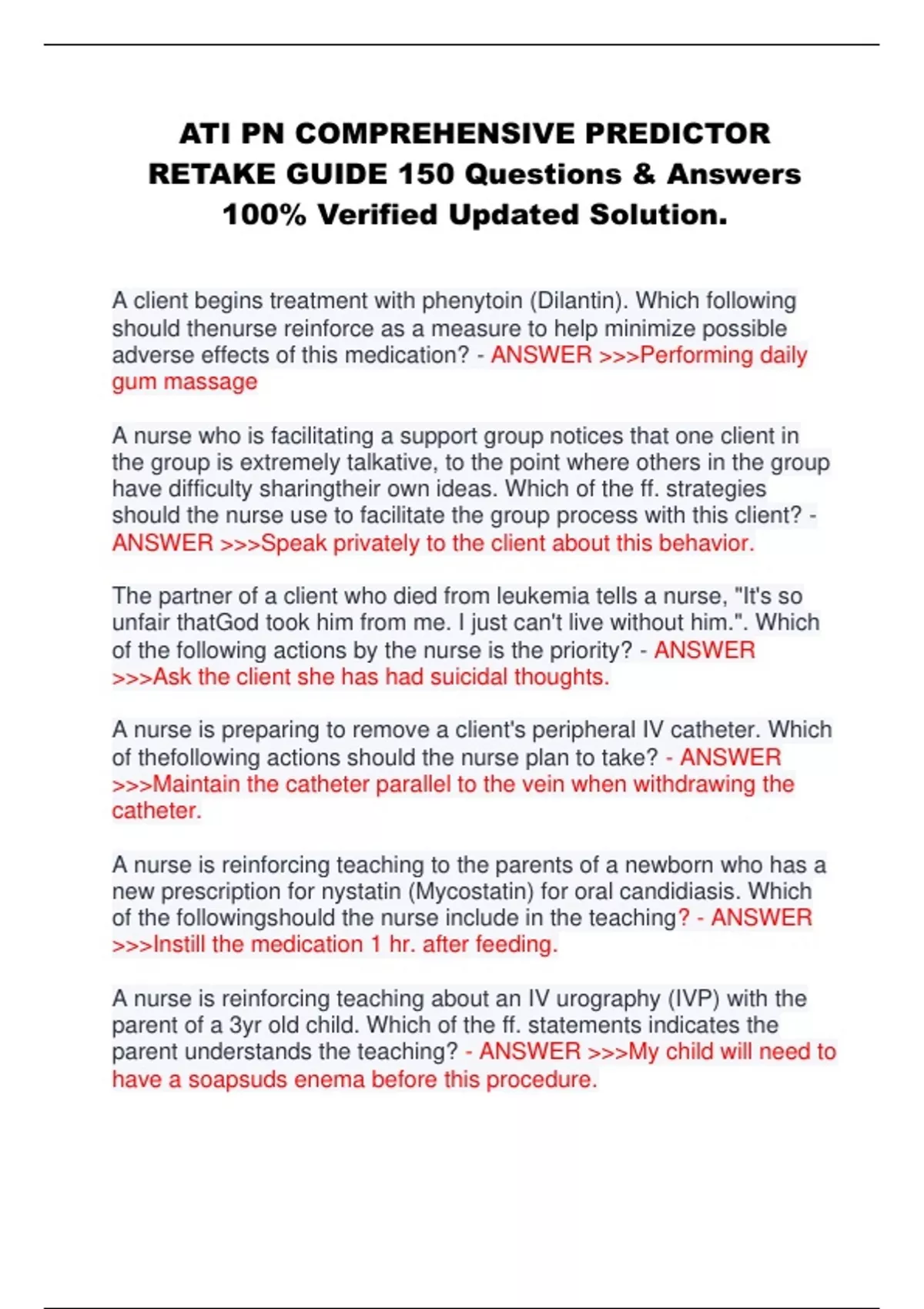 ATI PN COMPREHENSIVE PREDICTOR RETAKE GUIDE 150 Questions & Answers 100% Verified Updated Solution.

A client begins treatment with phenytoin (Dilantin). Which following should thenurse reinforce as a measure to help minimize possible adverse effects of this medication? - ANSWER >>>Performing daily gum massage

A nurse who is facilitating a support group notices that one client in the group is extremely talkative, to the point where others in the group have difficulty sharingtheir own ideas. Which of the ff. strategies should the nurse use to facilitate the group process with this client? - ANSWER >>>Speak privately to the client about this behavior.

The partner of a client who died from leukemia tells a nurse, "It's so unfair thatGod took him from me. I just can't live without him.". Which of the following actions by the nurse is the priority? - ANSWER >>>Ask the client she has had suicidal thoughts.

A nurse is preparing to remove a client's peripheral IV catheter. Which of thefollowing actions should the nurse plan to take? - ANSWER >>>Maintain the catheter parallel to the vein when withdrawing the catheter.

A nurse is reinforcing teaching to the parents of a newborn who has a new prescription for nystatin (Mycostatin) for oral candidiasis. Which of the followingshould the nurse include in the teaching? - ANSWER >>>Instill the medication 1 hr. after feeding.

A nurse is reinforcing teaching about an IV urography (IVP) with the parent of a 3yr old child. Which of the ff. statements indicates the parent understands the teaching? - ANSWER >>>My child will need to have a soapsuds enema before this procedure.